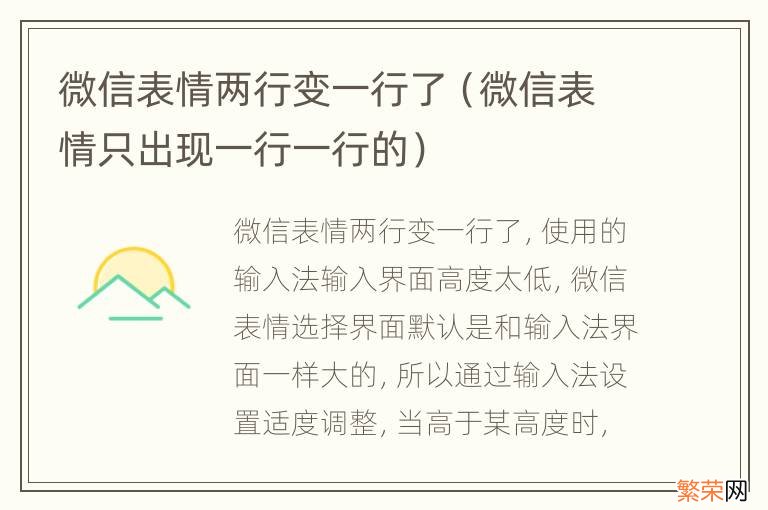 微信表情两行变一行了（微信表情只出现一行一行的）

微信表情两行变一行了, 使用的输入法输入界面高度太低, 微信表情选择界面默认是和输入法界面一样大的, 所以通过输入法设置适度调整, 当高于某高度时,

繁荣网